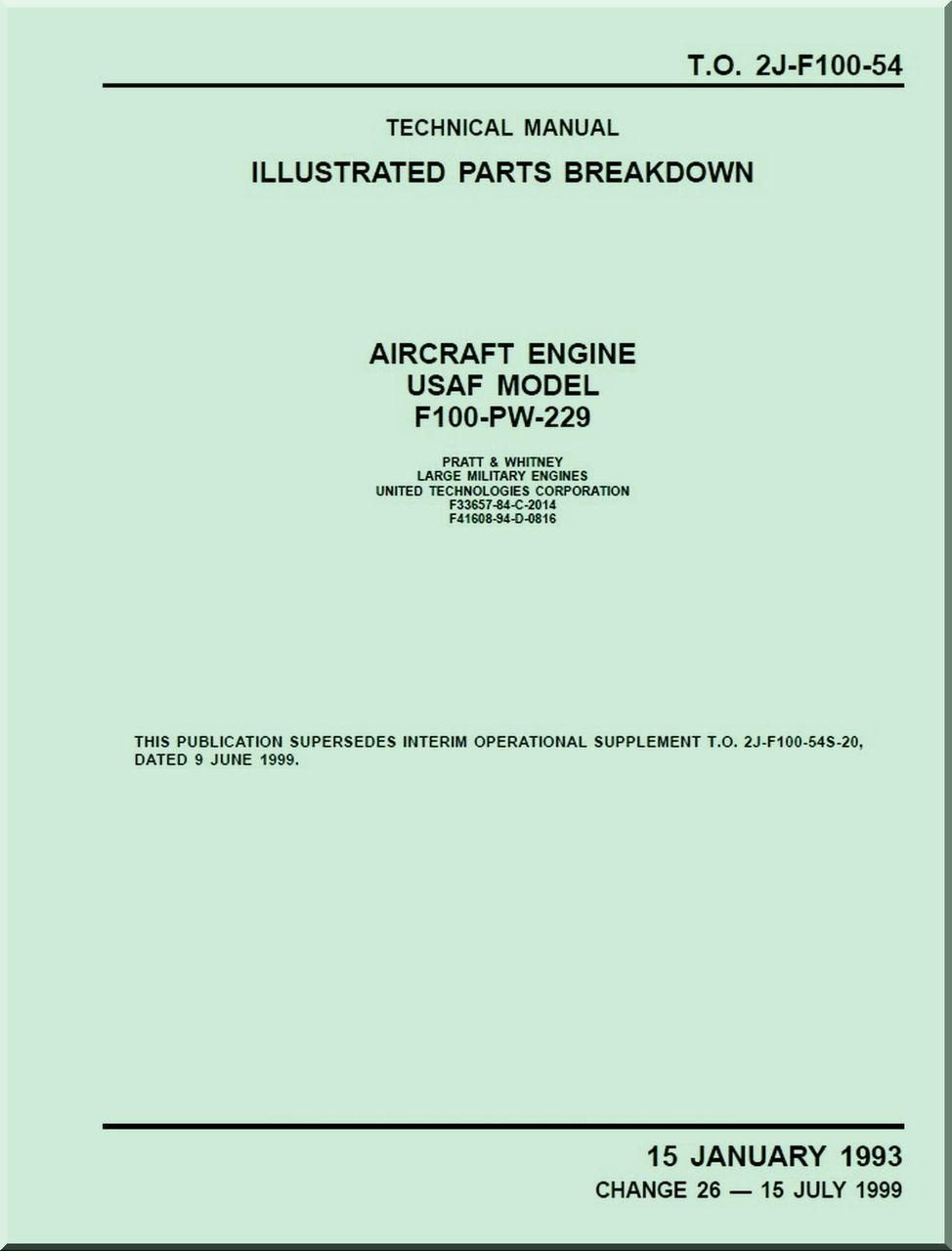 T.O. 2J-F100-54

TECHNICAL MANUAL

ILLUSTRATED PARTS BREAKDOWN

AIRCRAFT ENGINE
USAF MODEL
F100-PW-229

PRATT & WHITNEY
LARGE MILITARY ENGINES
UNITED TECHNOLOGIES CORPORATION
F33657-84-C-2014
F41608-94-D-0816

THIS PUBLICATION SUPERSEDES INTERIM OPERATIONAL SUPPLEMENT T.O. 2J-F100-54S-20, DATED 9 JUNE 1999.

15 JANUARY 1993
CHANGE 26 — 15 JULY 1999